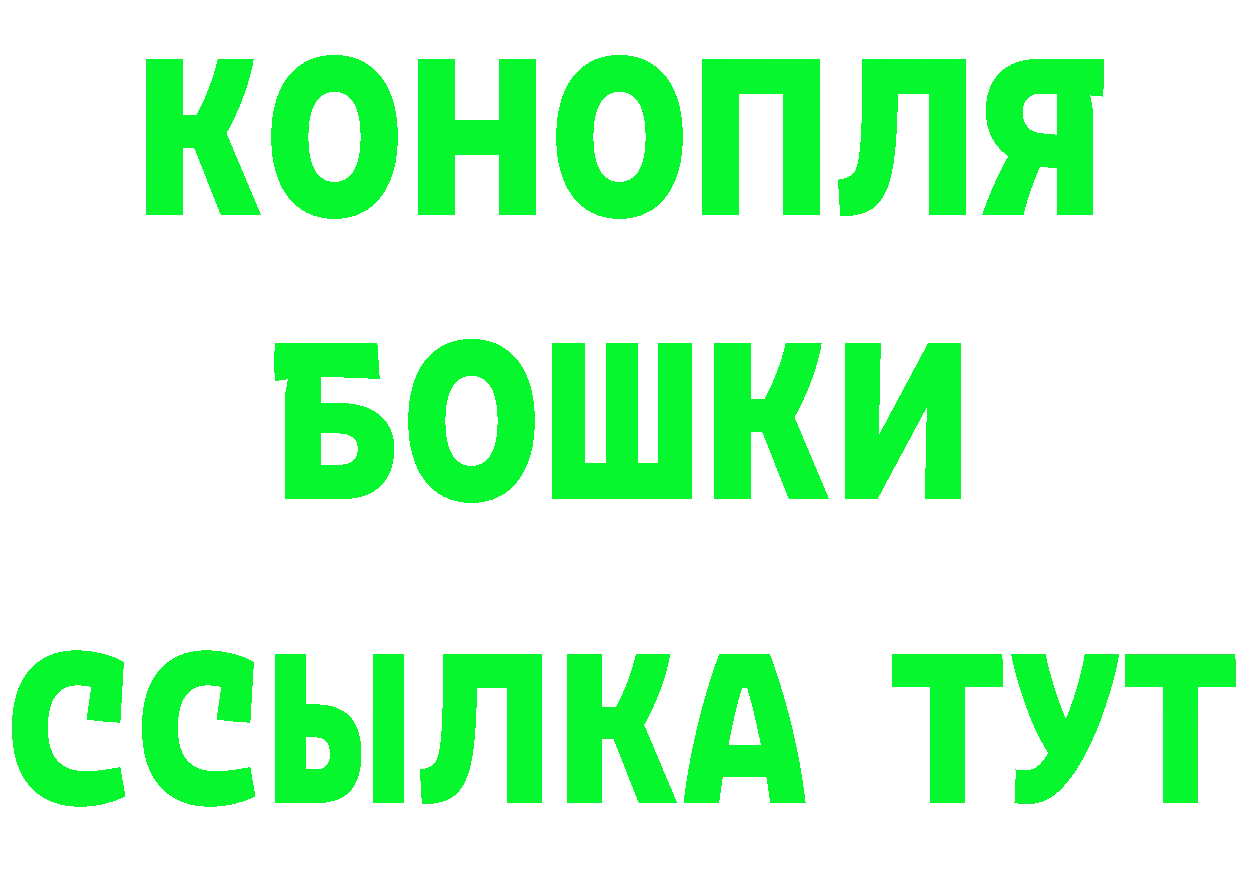 КОНОПЛЯ
БОШКИ
ССЫЛКА ТУТ